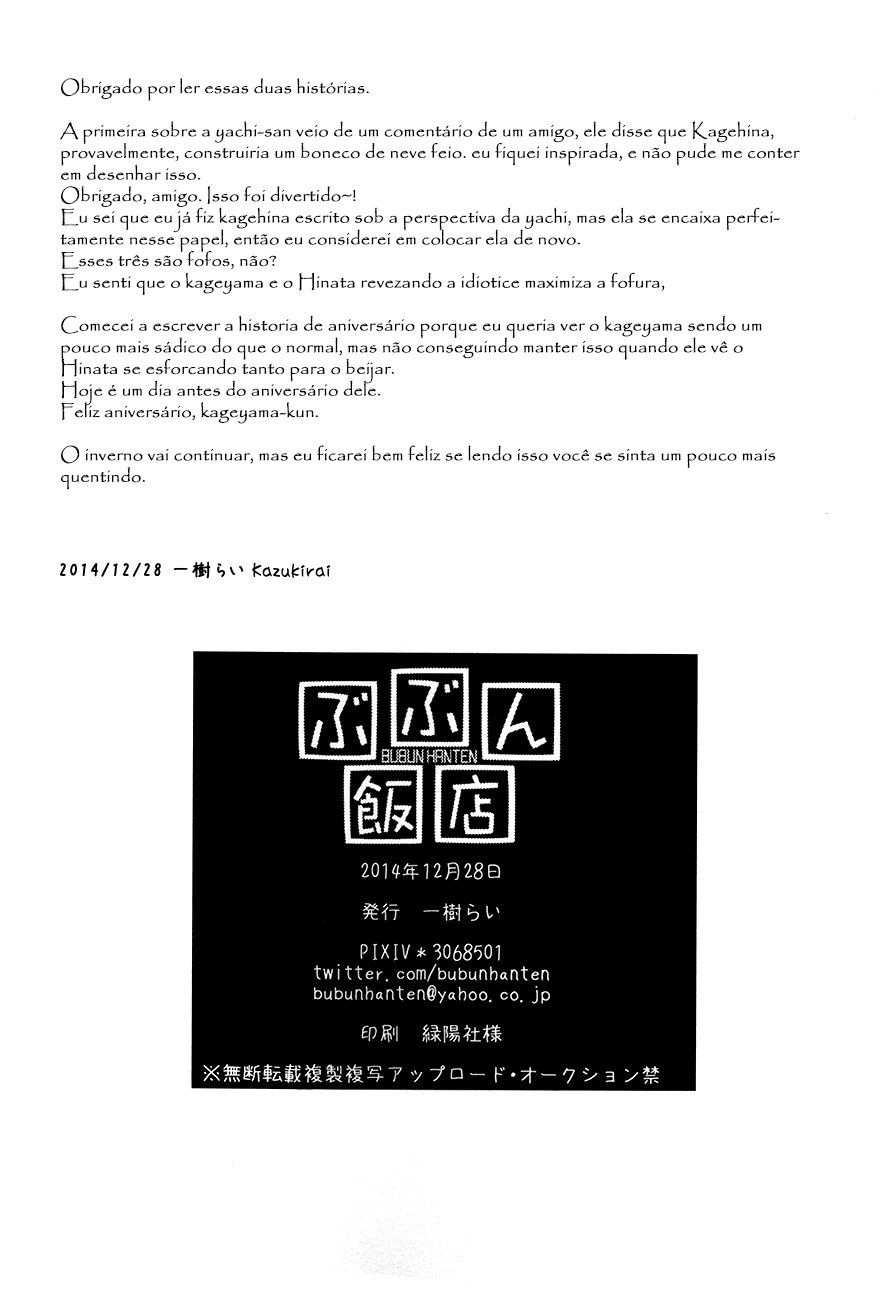 Obrigado por ler essas duas histórias.

A primeira sobre a yachi-san veio de um comentário de um amigo, ele disse que Kagehina, provavelmente, construiria um boneco de neve feio. eu fiquei inspirada, e não pude me conter em desenhar isso.
Obrigado, amigo. Isso foi divertido~!
Eu sei que eu já fiz kagehina escrito sob a perspectiva da yachi, mas ela se encaixa perfeitamente nesse papel, então eu considerei em colocar ela de novo.
Esses três são fofos, não?
Eu senti que o kageyama e o Hinata revezando a idiotice maximiza a fofura,

Comecei a escrever a historia de aniversário porque eu queria ver o kageyama sendo um pouco mais sádico do que o normal, mas não conseguindo manter isso quando ele vê o Hinata se esforcando tanto para o beijar.
Hoje é um dia antes do aniversário dele.
Feliz aniversário, kageyama-kun.

O inverno vai continuar, mas eu ficarei bem feliz se lendo isso você se sinta um pouco mais quentindo.

2014/12/28 一樹らい Kazukirai

ぶぶん
BUBUN HANTEN
飯店

2014年12月28日

発行 一樹らい

PIXIV＊3068501
twitter.com/bubunhanten
bubunhanten@yahoo.co.jp

印刷 緑陽社様

※無断転載複製複写アップロード・オークション禁